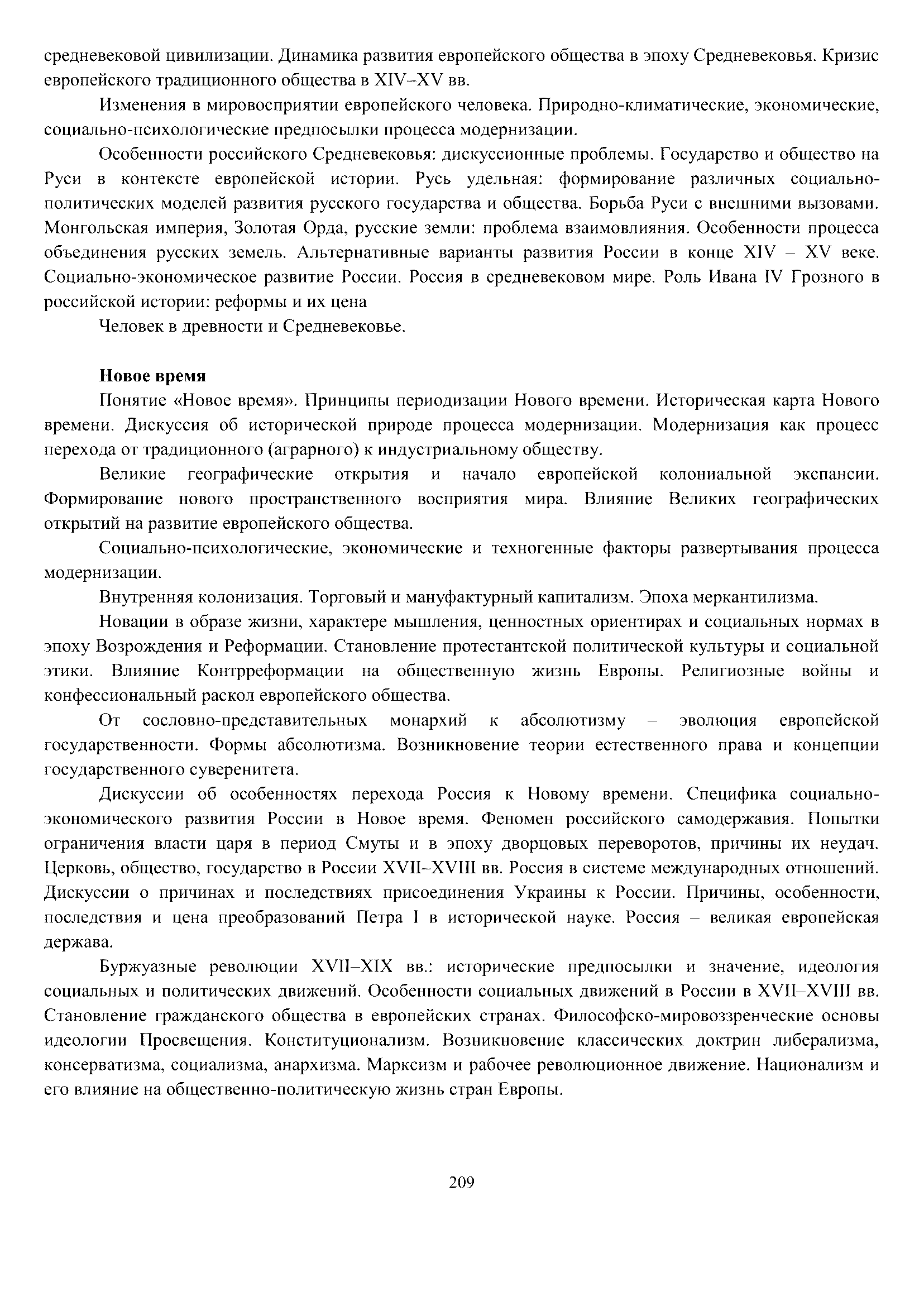 средневековой цивилизации. Динамика развития европейского общества в эпоху Средневековья. Кризис европейского традиционного общества в XIV–XV вв.

Изменения в мировосприятии европейского человека. Природно-климатические, экономические, социально-психологические предпосылки процесса модернизации.

Особенности российского Средневековья: дискуссионные проблемы. Государство и общество на Руси в контексте европейской истории. Русь удельная: формирование различных социально-политических моделей развития русского государства и общества. Борьба Руси с внешними вызовами. Монгольская империя, Золотая Орда, русские земли: проблема взаимовлияния. Особенности процесса объединения русских земель. Альтернативные варианты развития России в конце XIV – XV веке. Социально-экономическое развитие России. Россия в средневековом мире. Роль Ивана IV Грозного в российской истории: реформы и их цена

Человек в древности и Средневековье.

Новое время

Понятие «Новое время». Принципы периодизации Нового времени. Историческая карта Нового времени. Дискуссия об исторической природе процесса модернизации. Модернизация как процесс перехода от традиционного (аграрного) к индустриальному обществу.

Великие географические открытия и начало европейской колониальной экспансии. Формирование нового пространственного восприятия мира. Влияние Великих географических открытий на развитие европейского общества.

Социально-психологические, экономические и техногенные факторы развертывания процесса модернизации.

Внутренняя колонизация. Торговый и мануфактурный капитализм. Эпоха меркантилизма.

Новации в образе жизни, характере мышления, ценностных ориентирах и социальных нормах в эпоху Возрождения и Реформации. Становление протестантской политической культуры и социальной этики. Влияние Контрреформации на общественную жизнь Европы. Религиозные войны и конфессиональный раскол европейского общества.

От сословно-представительных монархий к абсолютизму – эволюция европейской государственности. Формы абсолютизма. Возникновение теории естественного права и концепции государственного суверенитета.

Дискуссии об особенностях перехода Россия к Новому времени. Специфика социально-экономического развития России в Новое время. Феномен российского самодержавия. Попытки ограничения власти царя в период Смуты и в эпоху дворцовых переворотов, причины их неудач. Церковь, общество, государство в России XVII–XVIII вв. Россия в системе международных отношений. Дискуссии о причинах и последствиях присоединения Украины к России. Причины, особенности, последствия и цена преобразований Петра I в исторической науке. Россия – великая европейская держава.

Буржуазные революции XVII–XIX вв.: исторические предпосылки и значение, идеология социальных и политических движений. Особенности социальных движений в России в XVII–XVIII вв. Становление гражданского общества в европейских странах. Философско-мировоззренческие основы идеологии Просвещения. Конституционализм. Возникновение классических доктрин либерализма, консерватизма, социализма, анархизма. Марксизм и рабочее революционное движение. Национализм и его влияние на общественно-политическую жизнь стран Европы.

209